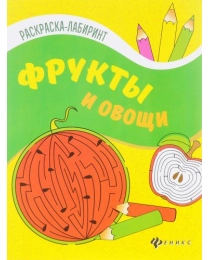 РАСКРАСКА-ЛАБИРИНТ

ФРУКТЫ
И ОВОЩИ

ФЕНИКС